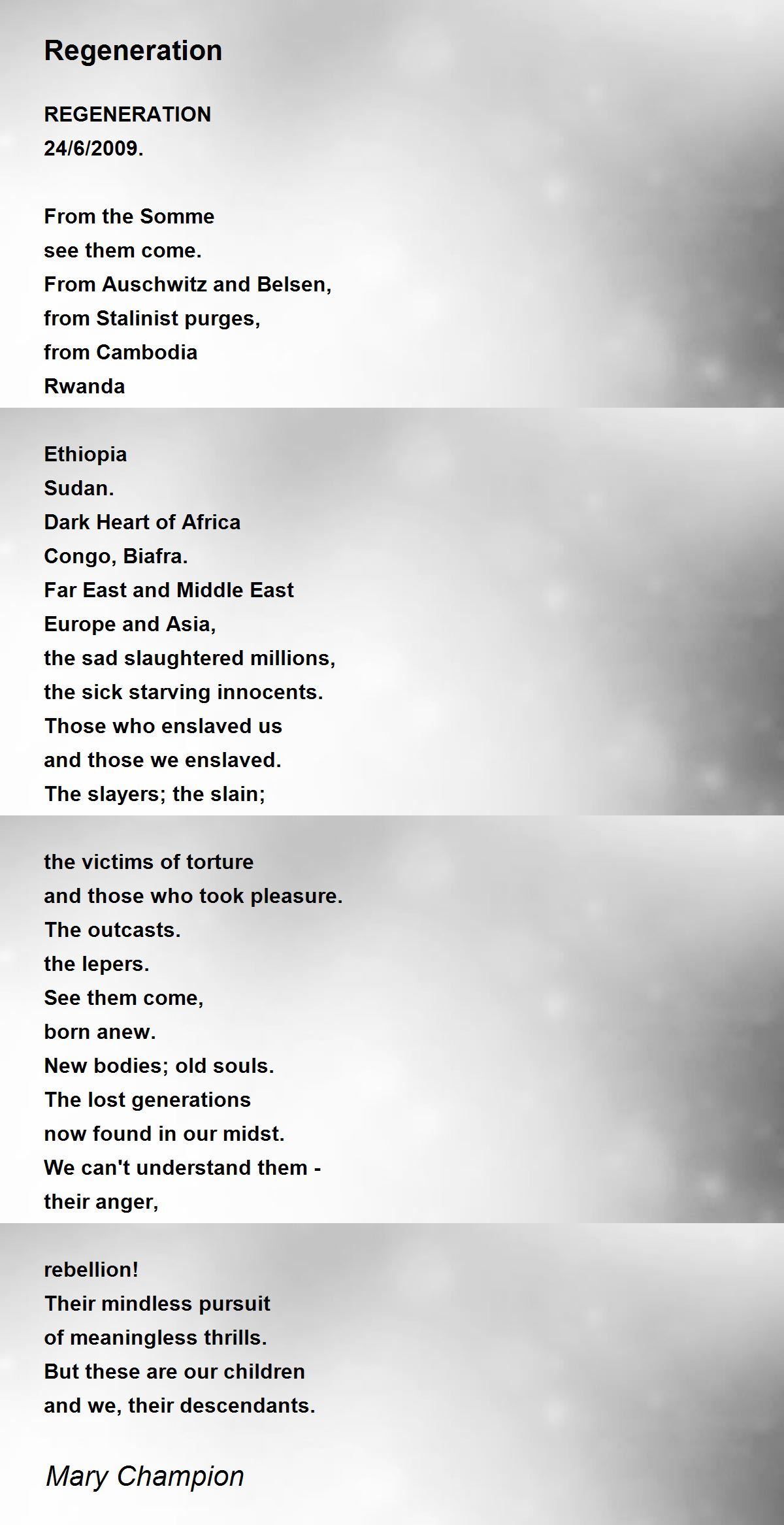 Regeneration

REGENERATION
24/6/2009.

From the Somme
see them come.
From Auschwitz and Belsen,
from Stalinist purges,
from Cambodia
Rwanda

Ethiopia
Sudan.
Dark Heart of Africa
Congo, Biafra.
Far East and Middle East
Europe and Asia,
the sad slaughtered millions,
the sick starving innocents.
Those who enslaved us
and those we enslaved.
The slayers; the slain;

the victims of torture
and those who took pleasure.
The outcasts.
the lepers.
See them come,
born anew.
New bodies; old souls.
The lost generations
now found in our midst.
We can't understand them -
their anger,

rebellion!
Their mindless pursuit
of meaningless thrills.
But these are our children
and we, their descendants.

Mary Champion